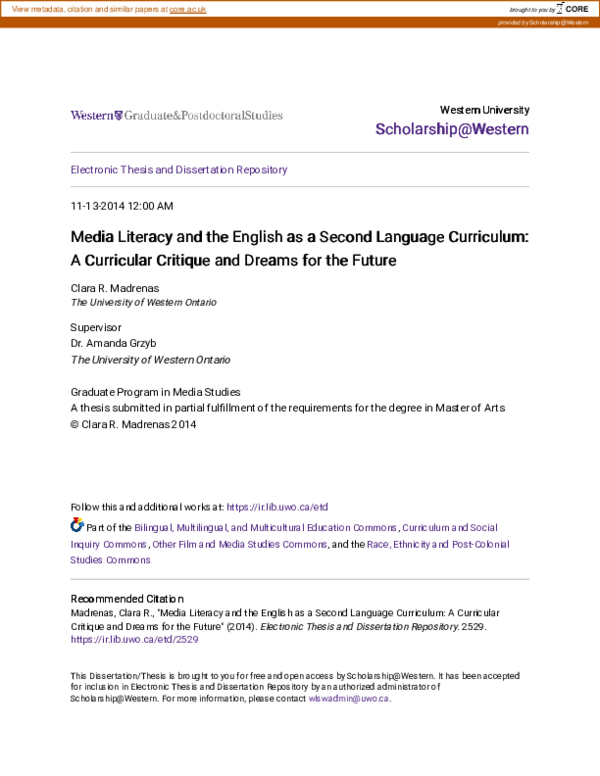 View metadata, citation and similar papers at core.ac.uk

brought to you by CORE

provided by Scholarship@Western

Western Graduate&PostdoctoralStudies

Western University

Scholarship@Western

Electronic Thesis and Dissertation Repository

11-13-2014 12:00 AM

Media Literacy and the English as a Second Language Curriculum: A Curricular Critique and Dreams for the Future

Clara R. Madrenas
The University of Western Ontario

Supervisor
Dr. Amanda Grzyb
The University of Western Ontario

Graduate Program in Media Studies
A thesis submitted in partial fulfillment of the requirements for the degree in Master of Arts
© Clara R. Madrenas 2014

Follow this and additional works at: https://ir.lib.uwo.ca/etd

Part of the Bilingual, Multilingual, and Multicultural Education Commons, Curriculum and Social Inquiry Commons, Other Film and Media Studies Commons, and the Race, Ethnicity and Post-Colonial Studies Commons

Recommended Citation
Madrenas, Clara R., "Media Literacy and the English as a Second Language Curriculum: A Curricular Critique and Dreams for the Future" (2014). Electronic Thesis and Dissertation Repository. 2529.
https://ir.lib.uwo.ca/etd/2529

This Dissertation/Thesis is brought to you for free and open access by Scholarship@Western. It has been accepted for inclusion in Electronic Thesis and Dissertation Repository by an authorized administrator of Scholarship@Western. For more information, please contact wlswadmin@uwo.ca.